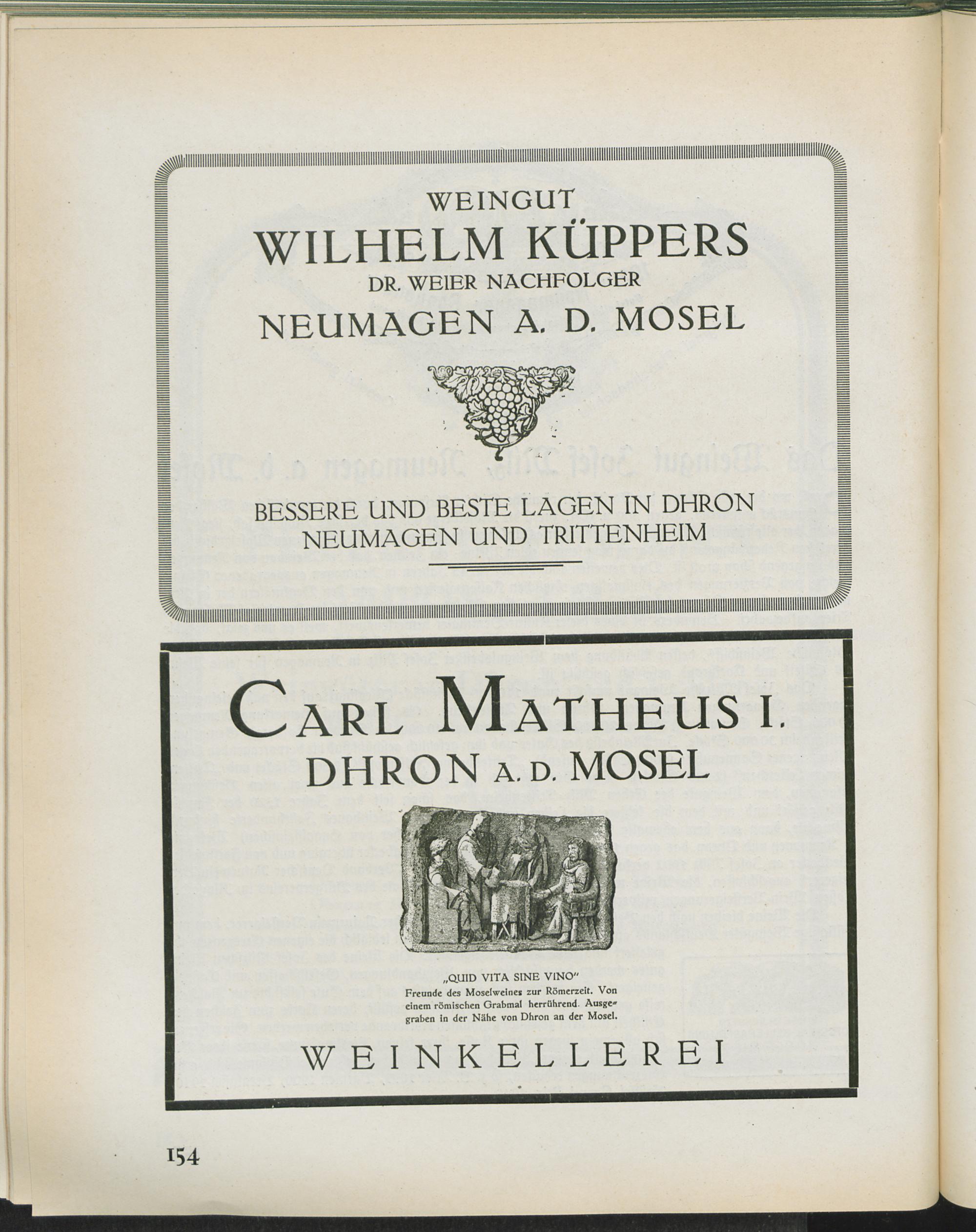 WEINGUT
WILHELM KÜPPERS
DR. WEIER NACHFOLGER
NEUMAGEN A. D. MOSEL

BESSERE UND BESTE LAGEN IN DHRON
NEUMAGEN UND TRITTENHEIM

CARL MATHEUS I.
DHRON A. D. MOSEL

„QUID VITA SINE VINO"
Freunde des Moselweines zur Römerzeit. Von einem römischen Grabmal herrührend. Ausgegraben in der Nähe von Dhron an der Mosel.

WEINKELLEREI

154